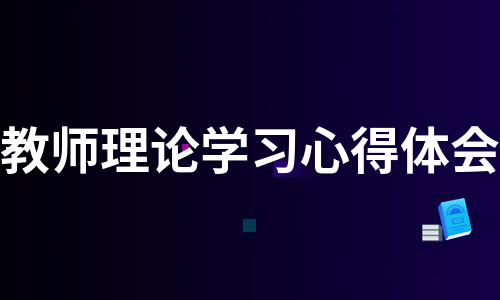 教师理论学习心得体会